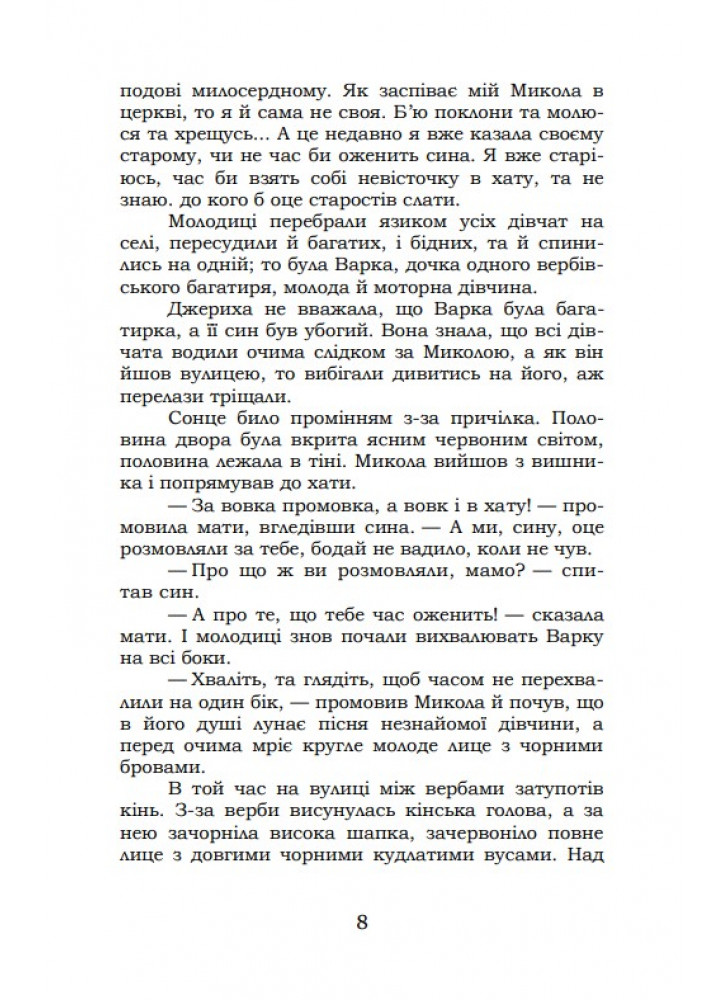 подові милосердному. Як заспіває мій Микола в церкві, то я й сама не своя. Б'ю поклони та молюся та хрещусь... А це недавно я вже казала своєму старому, чи не час би оженить сина. Я вже старіюсь, час би взять собі невісточку в хату, та не знаю. до кого б оце старостів слати.

Молодиці перебрали язиком усіх дівчат на селі, пересудили й багатих, і бідних, та й спинились на одній; то була Варка, дочка одного вербівського багатиря, молода й моторна дівчина.

Джериха не вважала, що Варка була багатирка, а її син був убогий. Вона знала, що всі дівчата водили очима слідком за Миколою, а як він йшов вулицею, то вибігали дивитись на його, аж перелази тріщали.

Сонце било промінням з-за причілка. Половина двора була вкрита ясним червоним світом, половина лежала в тіні. Микола вийшов з вишника і попрямував до хати.

— За вовка промовка, а вовк і в хату! — промовила мати, вгледівши сина. — А ми, сину, оце розмовляли за тебе, бодай не вадило, коли не чув.

— Про що ж ви розмовляли, мамо? — спитав син.

— А про те, що тебе час оженить! — сказала мати. І молодиці знов почали вихвалювать Варку на всі боки.

— Хваліть, та глядіть, щоб часом не перехвалили на один бік, — промовив Микола й почув, що в його душі лунає пісня незнайомої дівчини, а перед очима мріє кругле молоде лице з чорними бровами.

В той час на вулиці між вербами затупотів кінь. З-за верби висунулась кінська голова, а за нею зачорніла висока шапка, зачервоніло повне лице з довгими чорними кудлатими вусами. Над

8